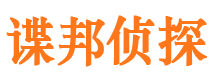 谍邦侦探